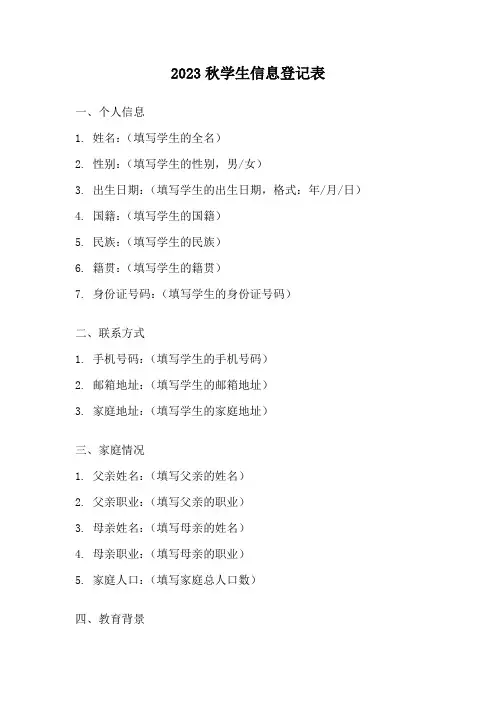 2023 秋学生信息登记表

一、个人信息

1. 姓名：（填写学生的全名）

2. 性别：（填写学生的性别，男/女）

3. 出生日期：（填写学生的出生日期，格式：年/月/日）

4. 国籍：（填写学生的国籍）

5. 民族：（填写学生的民族）

6. 籍贯：（填写学生的籍贯）

7. 身份证号码：（填写学生的身份证号码）

二、联系方式

1. 手机号码：（填写学生的手机号码）

2. 邮箱地址：（填写学生的邮箱地址）

3. 家庭地址：（填写学生的家庭地址）

三、家庭情况

1. 父亲姓名：（填写父亲的姓名）

2. 父亲职业：（填写父亲的职业）

3. 母亲姓名：（填写母亲的姓名）

4. 母亲职业：（填写母亲的职业）

5. 家庭人口：（填写家庭总人口数）

四、教育背景